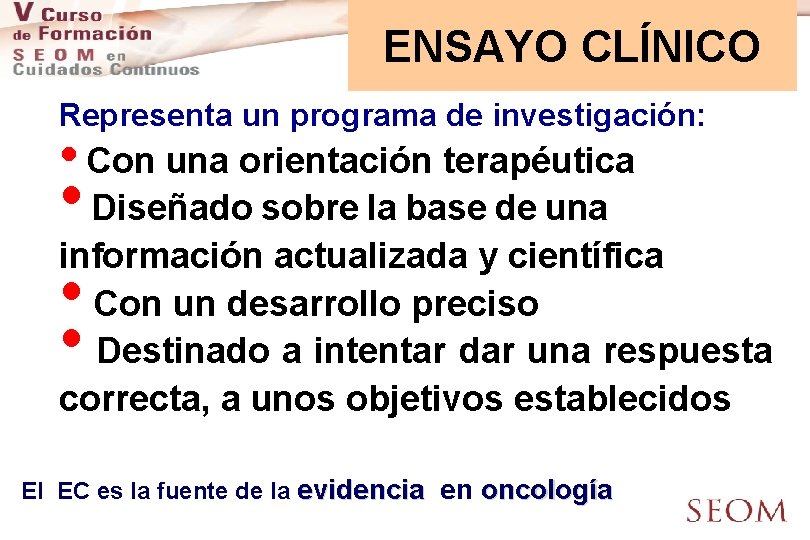 V Curso de Formación SEOM en Cuidados Continuos

ENSAYO CLÍNICO

Representa un programa de investigación:

• Con una orientación terapéutica

• Diseñado sobre la base de una información actualizada y científica

• Con un desarrollo preciso

• Destinado a intentar dar una respuesta correcta, a unos objetivos establecidos

El EC es la fuente de la evidencia en oncología

SEOM